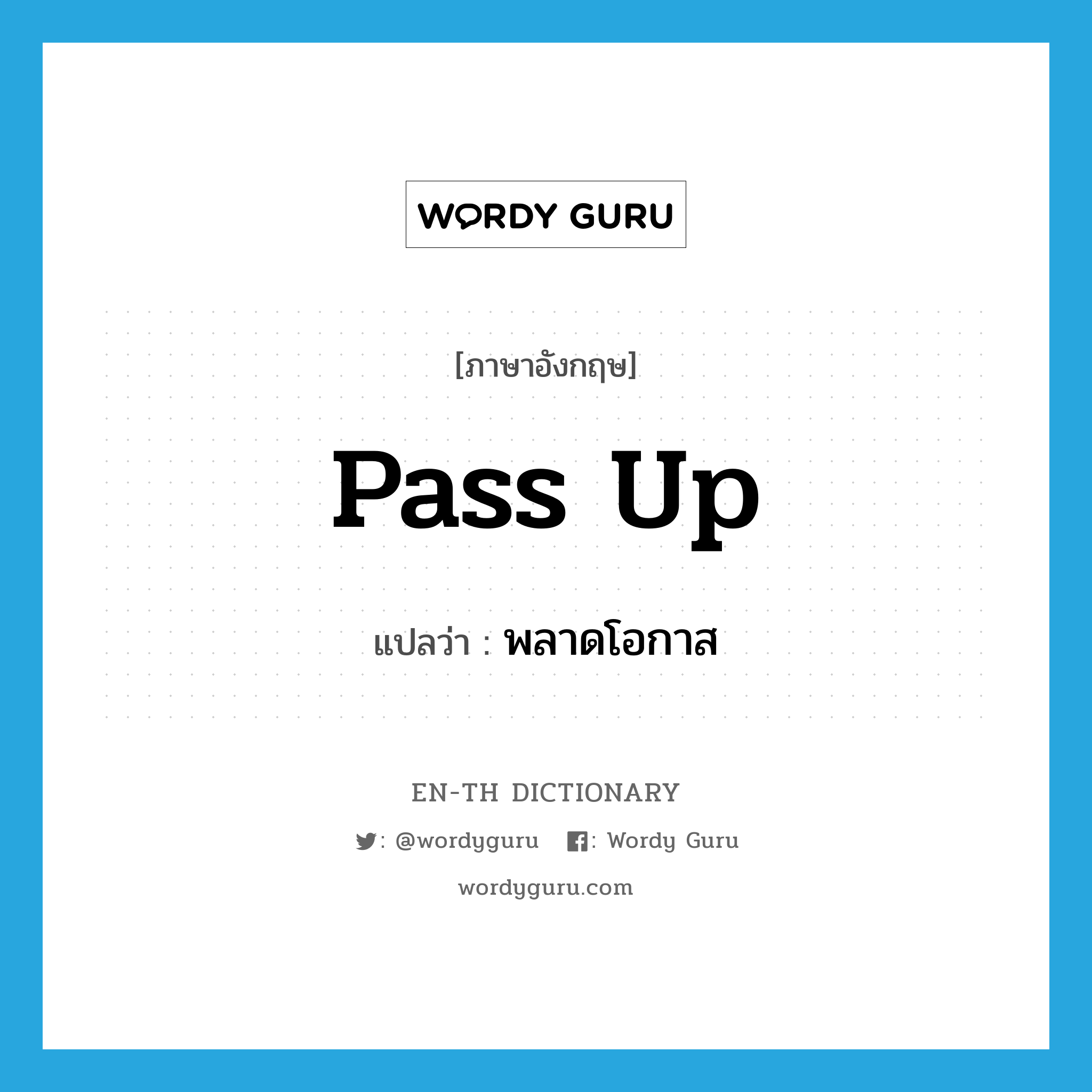 WORDY GURU

[ภาษาอังกฤษ]

pass up

แปลว่า : พลาดโอกาส

EN-TH DICTIONARY

: @wordyguru : Wordy Guru

wordyguru.com